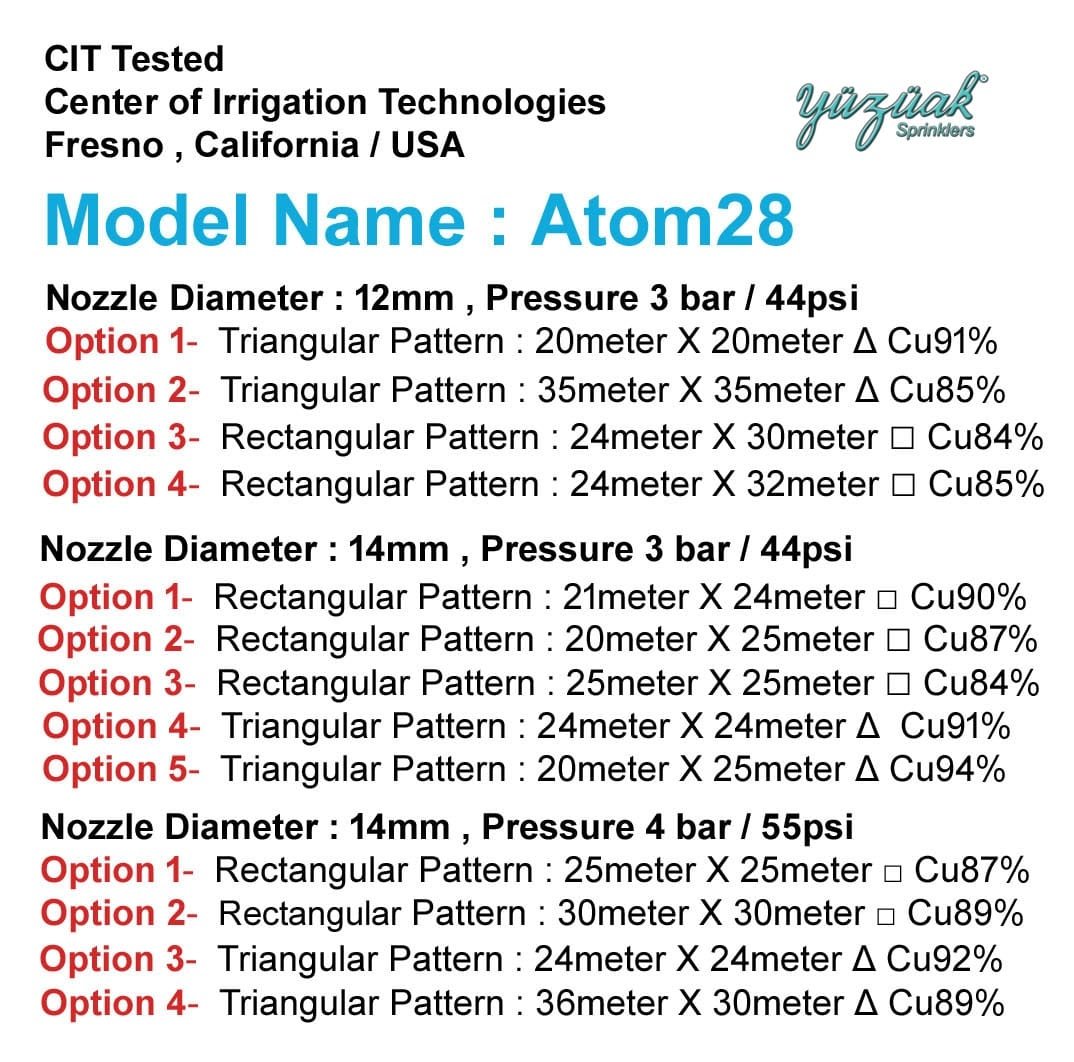 CIT Tested
Center of Irrigation Technologies
Fresno , California / USA

yüzüak Sprinklers

Model Name : Atom28

Nozzle Diameter : 12mm , Pressure 3 bar / 44psi
Option 1- Triangular Pattern : 20meter X 20meter Δ Cu91%
Option 2- Triangular Pattern : 35meter X 35meter Δ Cu85%
Option 3- Rectangular Pattern : 24meter X 30meter □ Cu84%
Option 4- Rectangular Pattern : 24meter X 32meter □ Cu85%

Nozzle Diameter : 14mm , Pressure 3 bar / 44psi
Option 1- Rectangular Pattern : 21meter X 24meter □ Cu90%
Option 2- Rectangular Pattern : 20meter X 25meter □ Cu87%
Option 3- Rectangular Pattern : 25meter X 25meter □ Cu84%
Option 4- Triangular Pattern : 24meter X 24meter Δ Cu91%
Option 5- Triangular Pattern : 20meter X 25meter Δ Cu94%

Nozzle Diameter : 14mm , Pressure 4 bar / 55psi
Option 1- Rectangular Pattern : 25meter X 25meter □ Cu87%
Option 2- Rectangular Pattern : 30meter X 30meter □ Cu89%
Option 3- Triangular Pattern : 24meter X 24meter Δ Cu92%
Option 4- Triangular Pattern : 36meter X 30meter Δ Cu89%